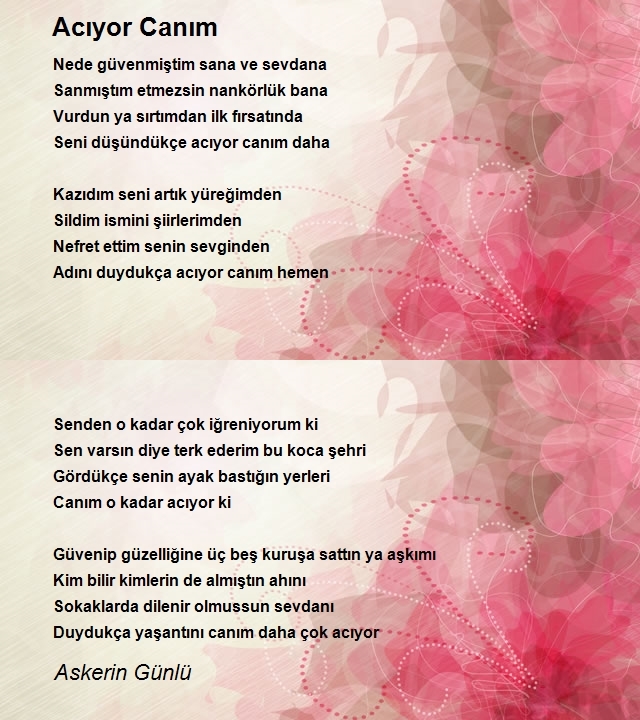 Acıyor Canım

Nede güvenmiştim sana ve sevdana
Sanmıştım etmezsin nankörlük bana
Vurdun ya sırtımdan ilk fırsatında
Seni düşündükçe acıyor canım daha

Kazıdım seni artık yüreğimden
Sildim ismini şiirlerimden
Nefret ettim senin sevginden
Adını duydukça acıyor canım hemen

Senden o kadar çok iğreniyorum ki
Sen varsın diye terk ederim bu koca şehri
Gördükçe senin ayak bastığın yerleri
Canım o kadar acıyor ki

Güvenip güzelliğine üç beş kuruşa sattın ya aşkımı
Kim bilir kimlerin de almıştın ahını
Sokaklarda dilenir olmussun sevdanı
Duydukça yaşantını canım daha çok acıyor

Askerin Günlü